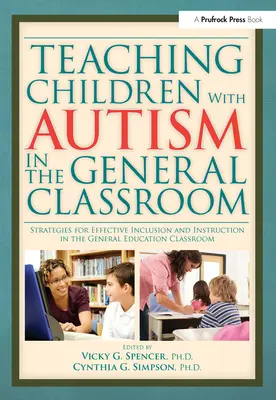 A Prufrock Press Book

TEACHING CHILDREN WITH AUTISM IN THE GENERAL CLASSROOM

STRATEGIES FOR EFFECTIVE INCLUSION AND INSTRUCTION IN THE GENERAL EDUCATION CLASSROOM

EDITED BY
VICKY G. SPENCER, PH.D.
CYNTHIA G. SIMPSON, PH.D.